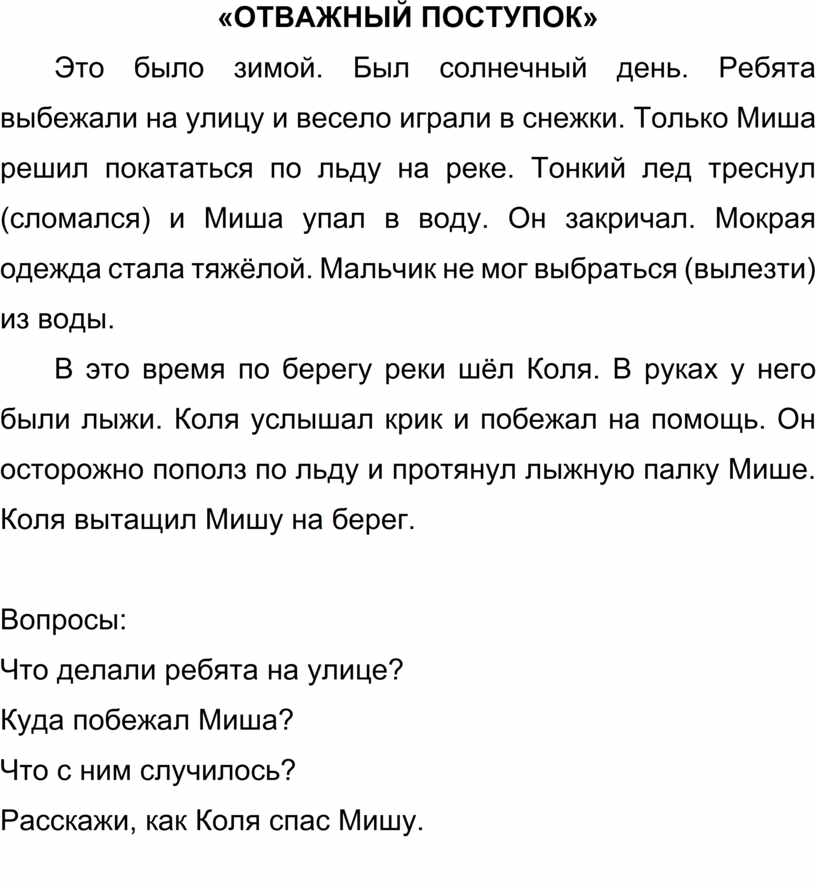 «ОТВАЖНЫЙ ПОСТУПОК»

Это было зимой. Был солнечный день. Ребята выбежали на улицу и весело играли в снежки. Только Миша решил покататься по льду на реке. Тонкий лед треснул (сломался) и Миша упал в воду. Он закричал. Мокрая одежда стала тяжёлой. Мальчик не мог выбраться (вылезти) из воды.

В это время по берегу реки шёл Коля. В руках у него были лыжи. Коля услышал крик и побежал на помощь. Он осторожно пополз по льду и протянул лыжную палку Мише. Коля вытащил Мишу на берег.

Вопросы:
Что делали ребята на улице?
Куда побежал Миша?
Что с ним случилось?
Расскажи, как Коля спас Мишу.